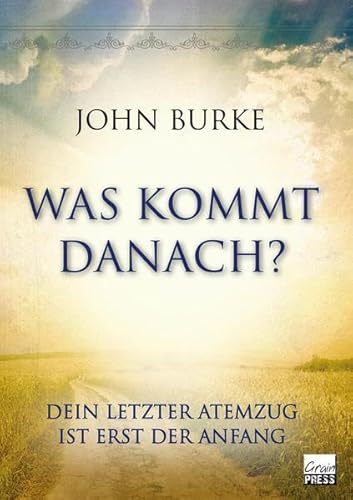 JOHN BURKE

WAS KOMMT DANACH?

DEIN LETZTER ATEMZUG IST ERST DER ANFANG

Grain PRESS